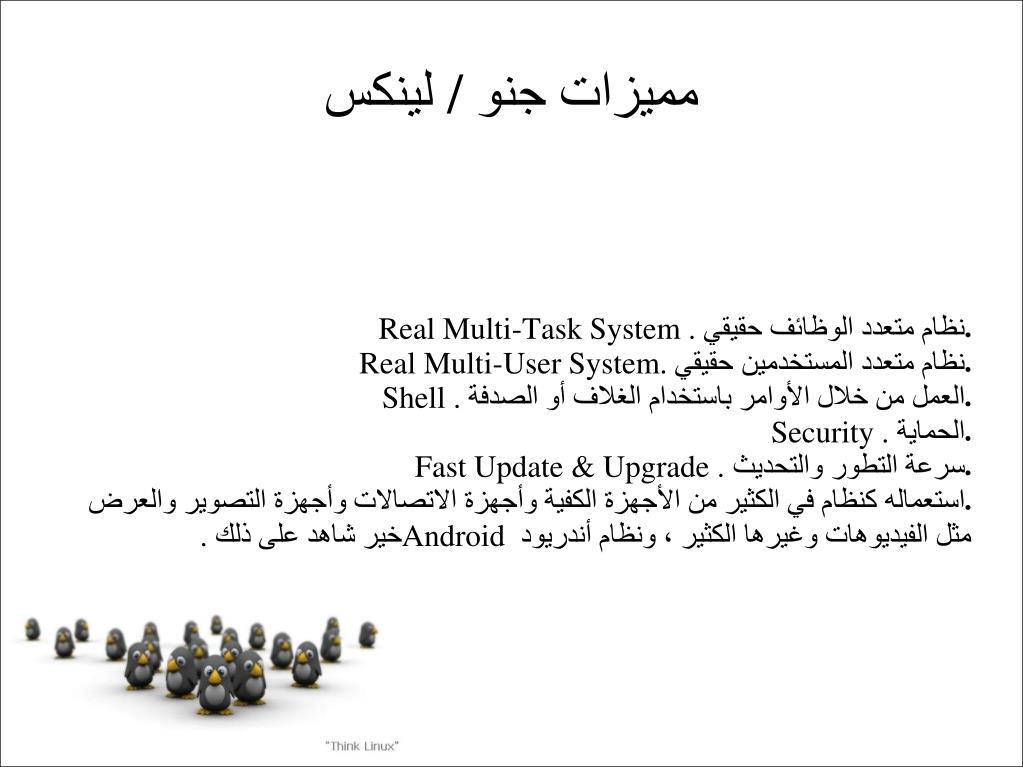 مميزات جنو / لينكس

.نظام متعدد الوظائف حقيقي . Real Multi-Task System
.نظام متعدد المستخدمين حقيقي .Real Multi-User System
.العمل من خلال الأوامر باستخدام الغلاف أو الصدفة . Shell
.الحماية . Security
.سرعة التطور والتحديث . Fast Update & Upgrade
.استعماله كنظام في الكثير من الأجهزة الكفية وأجهزة الاتصالات وأجهزة التصوير والعرض مثل الفيديوهات وغيرها الكثير ، ونظام أندريود Androidخير شاهد على ذلك .

"Think Linux"